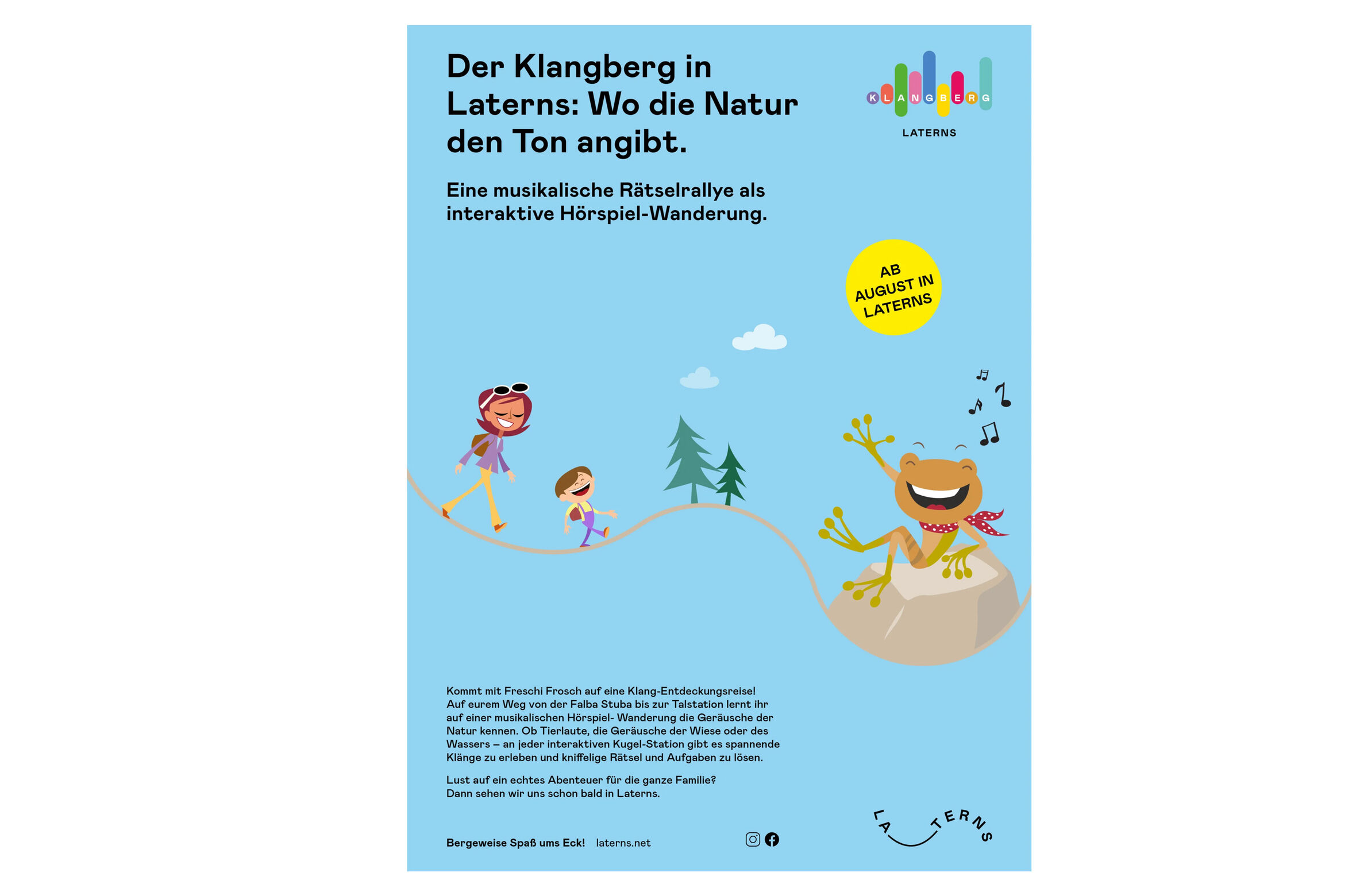 Der Klangberg in Laterns: Wo die Natur den Ton angibt.

KLANGBERG
LATERNS

Eine musikalische Rätselrallye als interaktive Hörspiel-Wanderung.

AB AUGUST IN LATERNS

Kommt mit Freschi Frosch auf eine Klang-Entdeckungsreise! Auf eurem Weg von der Falba Stuba bis zur Talstation lernt ihr auf einer musikalischen Hörspiel- Wanderung die Geräusche der Natur kennen. Ob Tierlaute, die Geräusche der Wiese oder des Wassers – an jeder interaktiven Kugel-Station gibt es spannende Klänge zu erleben und kniffelige Rätsel und Aufgaben zu lösen.

Lust auf ein echtes Abenteuer für die ganze Familie? Dann sehen wir uns schon bald in Laterns.

Bergeweise Spaß ums Eck! laterns.net

LATERNS